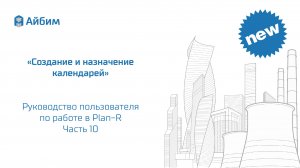 Айбим

new

«Создание и назначение календарей»

Руководство пользователя по работе в Plan-R
Часть 10